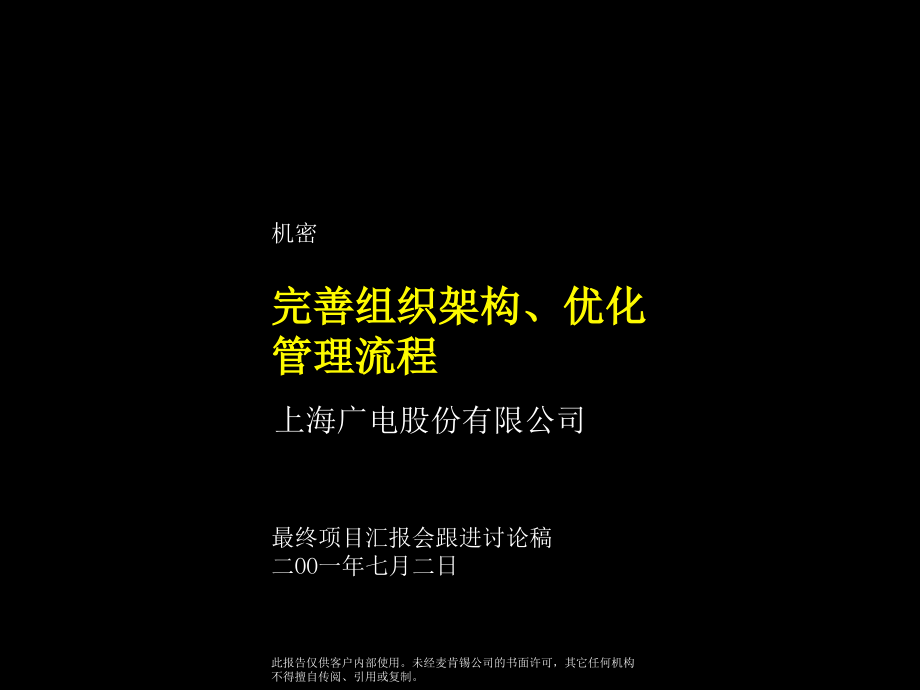 机密

完善组织架构、优化管理流程

上海广电股份有限公司

最终项目汇报会跟进讨论稿
二00一年七月二日

此报告仅供客户内部使用。未经麦肯锡公司的书面许可，其它任何机构不得擅自传阅、引用或复制。